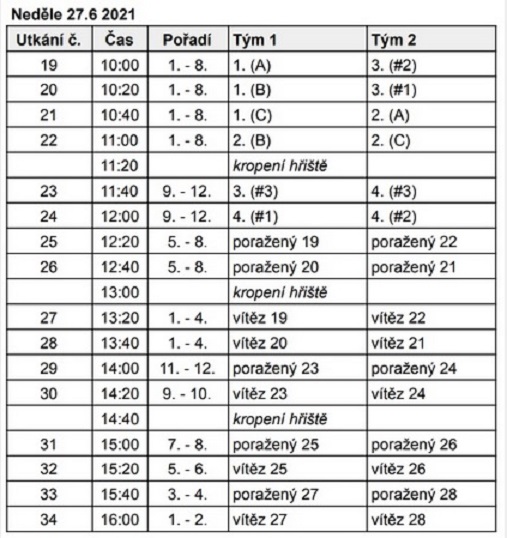 Neděle 27.6 2021

| Utkání č. | Čas | Pořadí | Tým 1 | Tým 2 |
|---|---|---|---|---|
| 19 | 10:00 | 1. - 8. | 1. (A) | 3. (#2) |
| 20 | 10:20 | 1. - 8. | 1. (B) | 3. (#1) |
| 21 | 10:40 | 1. - 8. | 1. (C) | 2. (A) |
| 22 | 11:00 | 1. - 8. | 2. (B) | 2. (C) |
| | 11:20 | | kropení hřiště | |
| 23 | 11:40 | 9. - 12. | 3. (#3) | 4. (#3) |
| 24 | 12:00 | 9. - 12. | 4. (#1) | 4. (#2) |
| 25 | 12:20 | 5. - 8. | poražený 19 | poražený 22 |
| 26 | 12:40 | 5. - 8. | poražený 20 | poražený 21 |
| | 13:00 | | kropení hřiště | |
| 27 | 13:20 | 1. - 4. | vítěz 19 | vítěz 22 |
| 28 | 13:40 | 1. - 4. | vítěz 20 | vítěz 21 |
| 29 | 14:00 | 11. - 12. | poražený 23 | poražený 24 |
| 30 | 14:20 | 9. - 10. | vítěz 23 | vítěz 24 |
| | 14:40 | | kropení hřiště | |
| 31 | 15:00 | 7. - 8. | poražený 25 | poražený 26 |
| 32 | 15:20 | 5. - 6. | vítěz 25 | vítěz 26 |
| 33 | 15:40 | 3. - 4. | poražený 27 | poražený 28 |
| 34 | 16:00 | 1. - 2. | vítěz 27 | vítěz 28 |